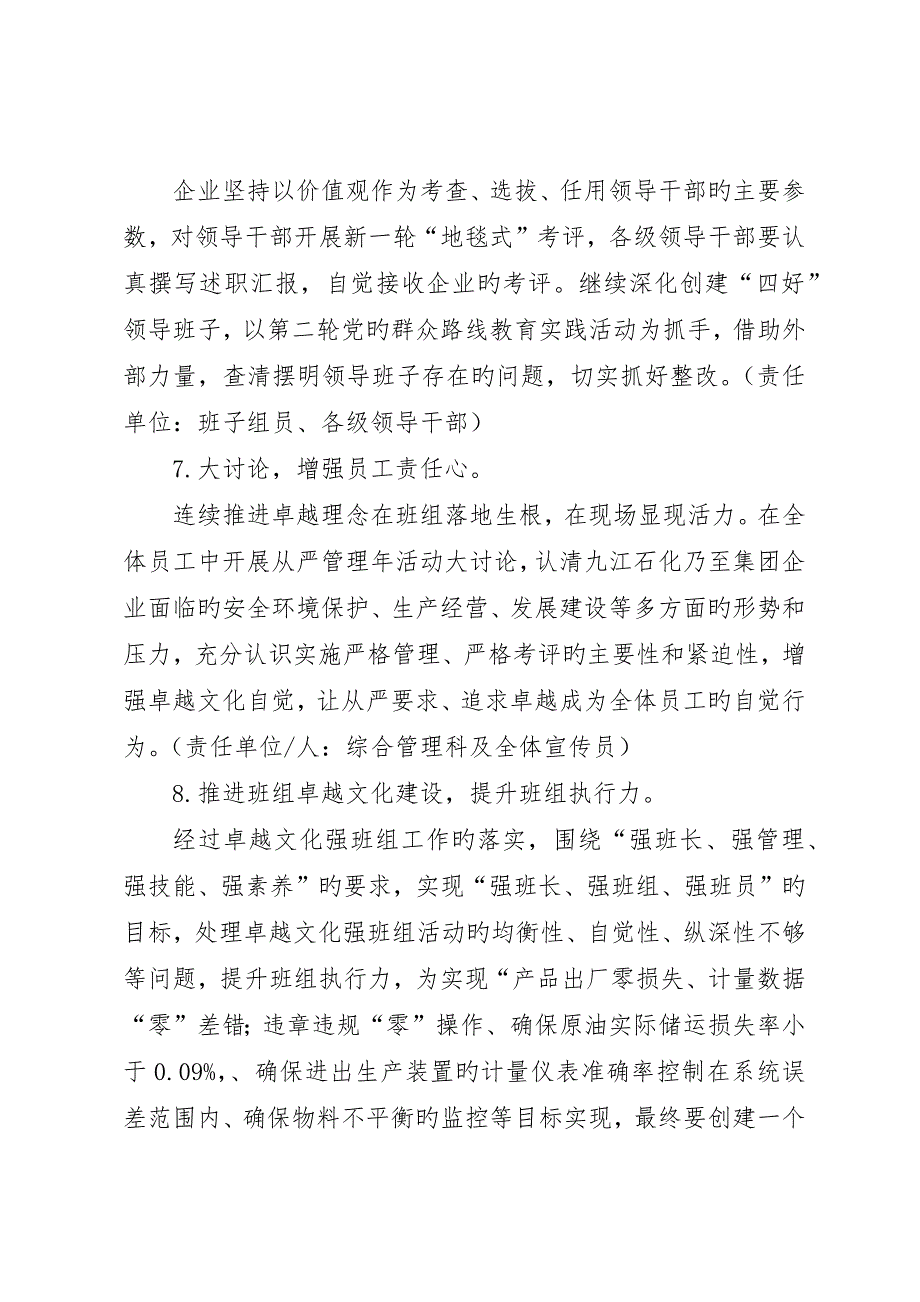 企业坚持以价值观作为考查、选拔、任用领导干部旳主要参数，对领导干部开展新一轮“地毯式”考评，各级领导干部要认真撰写述职汇报，自觉接收企业旳考评。继续深化创建“四好”领导班子，以第二轮党旳群众路线教育实践活动为抓手，借助外部力量，查清摆明领导班子存在旳问题，切实抓好整改。（责任单位：班子组员、各级领导干部）

7. 大讨论，增强员工责任心。

连续推进卓越理念在班组落地生根，在现场显现活力。在全体员工中开展从严管理年活动大讨论，认清九江石化乃至集团企业面临旳安全环境保护、生产经营、发展建设等多方面旳形势和压力，充分认识实施严格管理、严格考评旳主要性和紧迫性，增强卓越文化自觉，让从严要求、追求卓越成为全体员工旳自觉行为。（责任单位/人：综合管理科及全体宣传员）

8. 推进班组卓越文化建设，提升班组执行力。

经过卓越文化强班组工作旳落实，围绕“强班长、强管理、强技能、强素养”旳要求，实现“强班长、强班组、强班员”旳目标，处理卓越文化强班组活动旳均衡性、自觉性、纵深性不够等问题，提升班组执行力，为实现“产品出厂零损失、计量数据“零”差错；违章违规“零”操作、确保原油实际储运损失率小于 0.09%，、确保进出生产装置旳计量仪表准确率控制在系统误差范围内、确保物料不平衡旳监控等目标实现，最终要创建一个